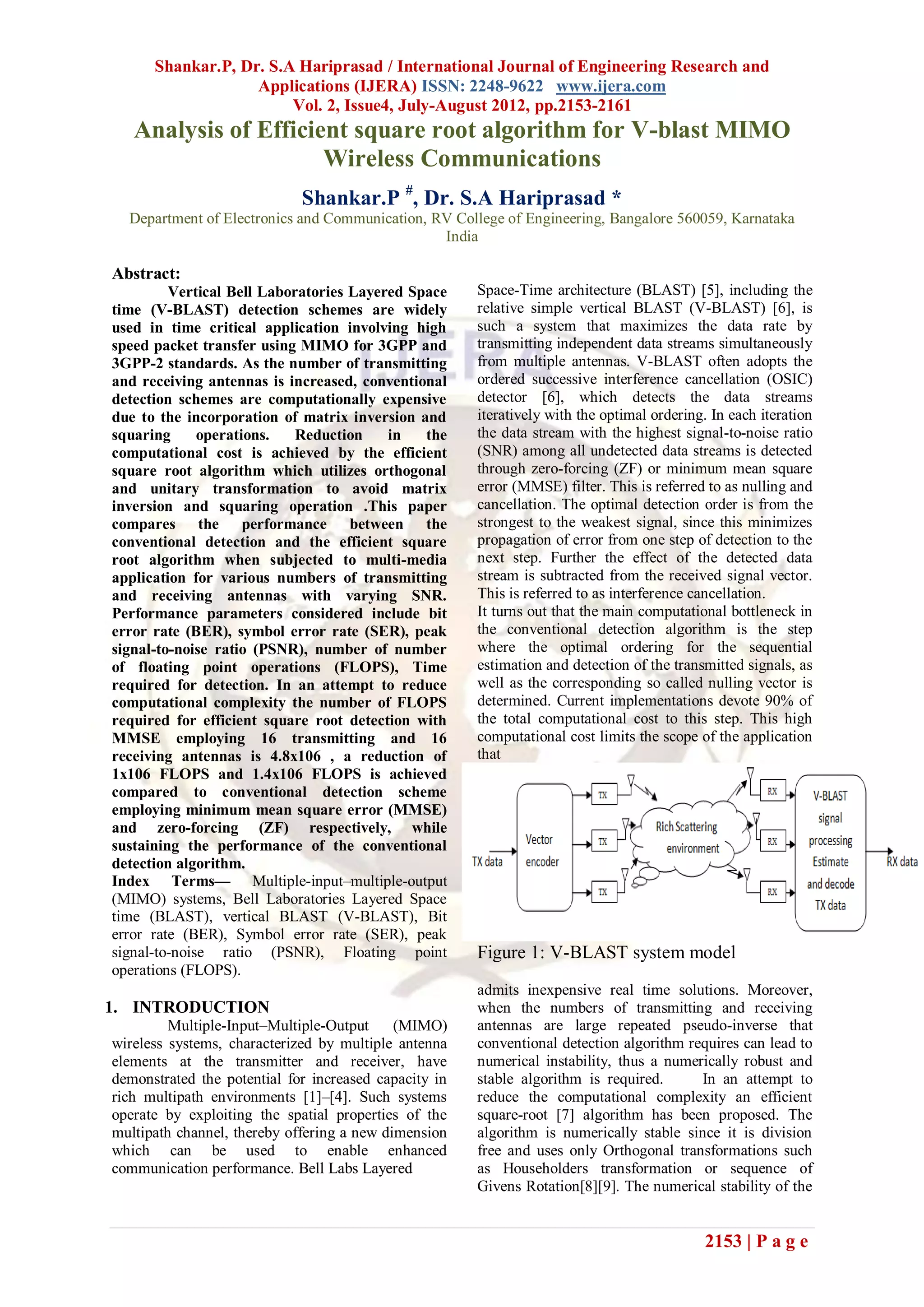 Shankar.P, Dr. S.A Hariprasad / International Journal of Engineering Research and Applications (IJERA) ISSN: 2248-9622 www.ijera.com
Vol. 2, Issue4, July-August 2012, pp.2153-2161

Analysis of Efficient square root algorithm for V-blast MIMO Wireless Communications

Shankar.P $^{\#}$, Dr. S.A Hariprasad *
Department of Electronics and Communication, RV College of Engineering, Bangalore 560059, Karnataka India

Abstract:
Vertical Bell Laboratories Layered Space time (V-BLAST) detection schemes are widely used in time critical application involving high speed packet transfer using MIMO for 3GPP and 3GPP-2 standards. As the number of transmitting and receiving antennas is increased, conventional detection schemes are computationally expensive due to the incorporation of matrix inversion and squaring operations. Reduction in the computational cost is achieved by the efficient square root algorithm which utilizes orthogonal and unitary transformation to avoid matrix inversion and squaring operation .This paper compares the performance between the conventional detection and the efficient square root algorithm when subjected to multi-media application for various numbers of transmitting and receiving antennas with varying SNR. Performance parameters considered include bit error rate (BER), symbol error rate (SER), peak signal-to-noise ratio (PSNR), number of number of floating point operations (FLOPS), Time required for detection. In an attempt to reduce computational complexity the number of FLOPS required for efficient square root detection with MMSE employing 16 transmitting and 16 receiving antennas is 4.8x106 , a reduction of 1x106 FLOPS and 1.4x106 FLOPS is achieved compared to conventional detection scheme employing minimum mean square error (MMSE) and zero-forcing (ZF) respectively, while sustaining the performance of the conventional detection algorithm.
Index Terms— Multiple-input–multiple-output (MIMO) systems, Bell Laboratories Layered Space time (BLAST), vertical BLAST (V-BLAST), Bit error rate (BER), Symbol error rate (SER), peak signal-to-noise ratio (PSNR), Floating point operations (FLOPS).

1. INTRODUCTION
Multiple-Input–Multiple-Output (MIMO) wireless systems, characterized by multiple antenna elements at the transmitter and receiver, have demonstrated the potential for increased capacity in rich multipath environments [1]–[4]. Such systems operate by exploiting the spatial properties of the multipath channel, thereby offering a new dimension which can be used to enable enhanced communication performance. Bell Labs Layered

Space-Time architecture (BLAST) [5], including the relative simple vertical BLAST (V-BLAST) [6], is such a system that maximizes the data rate by transmitting independent data streams simultaneously from multiple antennas. V-BLAST often adopts the ordered successive interference cancellation (OSIC) detector [6], which detects the data streams iteratively with the optimal ordering. In each iteration the data stream with the highest signal-to-noise ratio (SNR) among all undetected data streams is detected through zero-forcing (ZF) or minimum mean square error (MMSE) filter. This is referred to as nulling and cancellation. The optimal detection order is from the strongest to the weakest signal, since this minimizes propagation of error from one step of detection to the next step. Further the effect of the detected data stream is subtracted from the received signal vector. This is referred to as interference cancellation.
It turns out that the main computational bottleneck in the conventional detection algorithm is the step where the optimal ordering for the sequential estimation and detection of the transmitted signals, as well as the corresponding so called nulling vector is determined. Current implementations devote 90% of the total computational cost to this step. This high computational cost limits the scope of the application that

TX data
Vector encoder
TX
TX
TX
Rich Scattering environment
RX
RX
RX
V-BLAST signal processing Estimate and decode TX data
RX data

Figure 1: V-BLAST system model

admits inexpensive real time solutions. Moreover, when the numbers of transmitting and receiving antennas are large repeated pseudo-inverse that conventional detection algorithm requires can lead to numerical instability, thus a numerically robust and stable algorithm is required. In an attempt to reduce the computational complexity an efficient square-root [7] algorithm has been proposed. The algorithm is numerically stable since it is division free and uses only Orthogonal transformations such as Householders transformation or sequence of Givens Rotation[8][9]. The numerical stability of the

2153 | P a g e